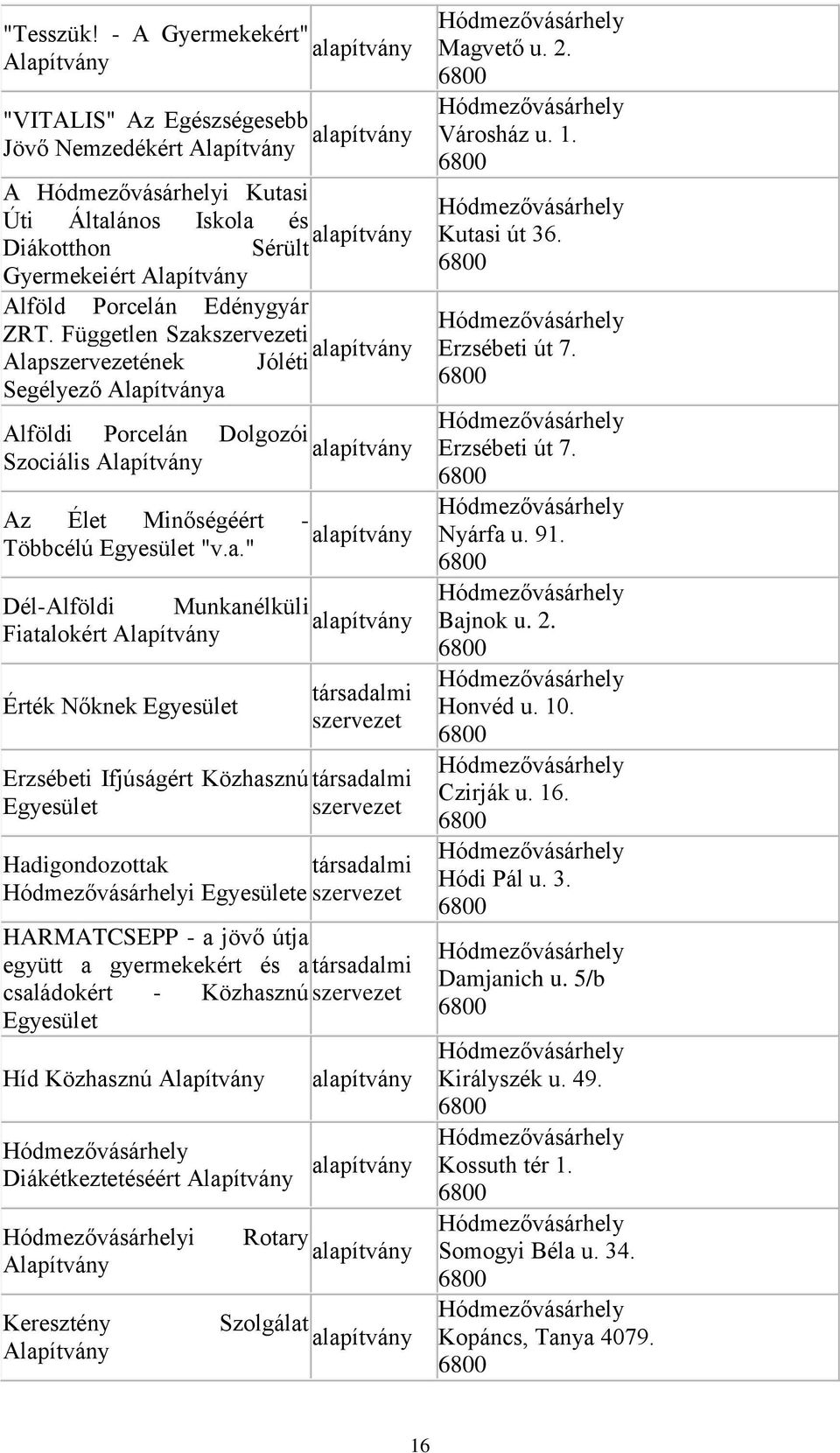 | | | |
|---|---|---|
| "Tesszük! - A Gyermekekért" Alapítvány | alapítvány | Hódmezővásárhely Magvető u. 2. 6800 |
| "VITALIS" Az Egészségesebb Jövő Nemzedékért Alapítvány | alapítvány | Hódmezővásárhely Városház u. 1. 6800 |
| A Hódmezővásárhelyi Kutasi Úti Általános Iskola és Diákotthon Sérült Gyermekeiért Alapítvány | alapítvány | Hódmezővásárhely Kutasi út 36. 6800 |
| Alföld Porcelán Edénygyár ZRT. Független Szakszervezeti Alapszervezetének Jóléti Segélyező Alapítványa | alapítvány | Hódmezővásárhely Erzsébeti út 7. 6800 |
| Alföldi Porcelán Dolgozói Szociális Alapítvány | alapítvány | Hódmezővásárhely Erzsébeti út 7. 6800 |
| Az Élet Minőségéért - Többcélú Egyesület "v.a." | alapítvány | Hódmezővásárhely Nyárfa u. 91. 6800 |
| Dél-Alföldi Munkanélküli Fiatalokért Alapítvány | alapítvány | Hódmezővásárhely Bajnok u. 2. 6800 |
| Érték Nőknek Egyesület | társadalmi szervezet | Hódmezővásárhely Honvéd u. 10. 6800 |
| Erzsébeti Ifjúságért Közhasznú Egyesület | társadalmi szervezet | Hódmezővásárhely Czirják u. 16. 6800 |
| Hadigondozottak Hódmezővásárhelyi Egyesülete | társadalmi szervezet | Hódmezővásárhely Hódi Pál u. 3. 6800 |
| HARMATCSEPP - a jövő útja együtt a gyermekekért és a családokért - Közhasznú Egyesület | társadalmi szervezet | Hódmezővásárhely Damjanich u. 5/b 6800 |
| Híd Közhasznú Alapítvány | alapítvány | Hódmezővásárhely Királyszék u. 49. 6800 |
| Hódmezővásárhely Diákétkeztetéséért Alapítvány | alapítvány | Hódmezővásárhely Kossuth tér 1. 6800 |
| Hódmezővásárhelyi Rotary Alapítvány | alapítvány | Hódmezővásárhely Somogyi Béla u. 34. 6800 |
| Keresztény Szolgálat Alapítvány | alapítvány | Hódmezővásárhely Kopáncs, Tanya 4079. 6800 |

16